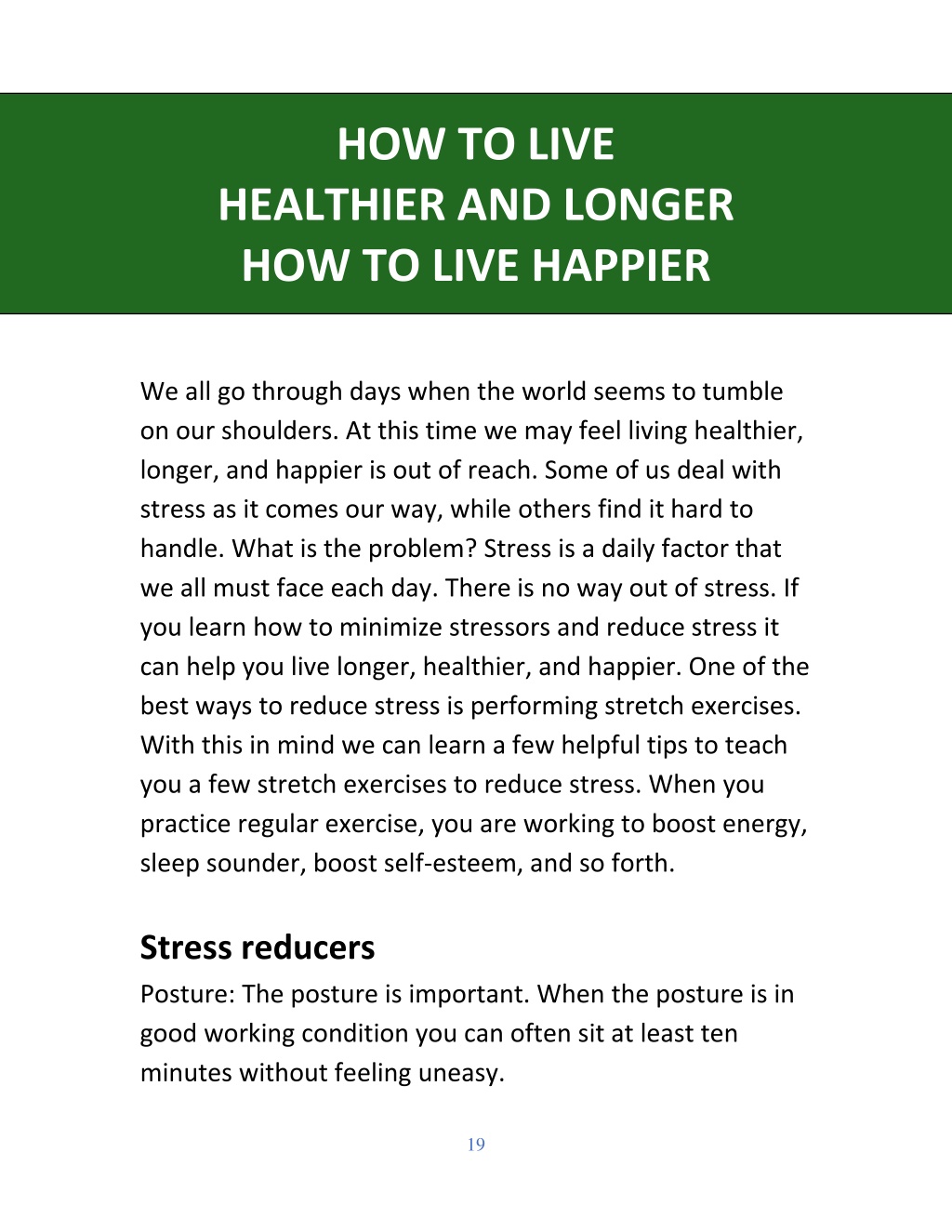 HOW TO LIVE
HEALTHIER AND LONGER
HOW TO LIVE HAPPIER

We all go through days when the world seems to tumble on our shoulders. At this time we may feel living healthier, longer, and happier is out of reach. Some of us deal with stress as it comes our way, while others find it hard to handle. What is the problem? Stress is a daily factor that we all must face each day. There is no way out of stress. If you learn how to minimize stressors and reduce stress it can help you live longer, healthier, and happier. One of the best ways to reduce stress is performing stretch exercises. With this in mind we can learn a few helpful tips to teach you a few stretch exercises to reduce stress. When you practice regular exercise, you are working to boost energy, sleep sounder, boost self-esteem, and so forth.

Stress reducers
Posture: The posture is important. When the posture is in good working condition you can often sit at least ten minutes without feeling uneasy.

19